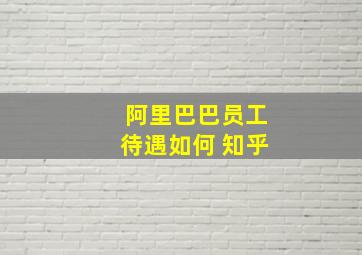 阿里巴巴员工
待遇如何 知乎